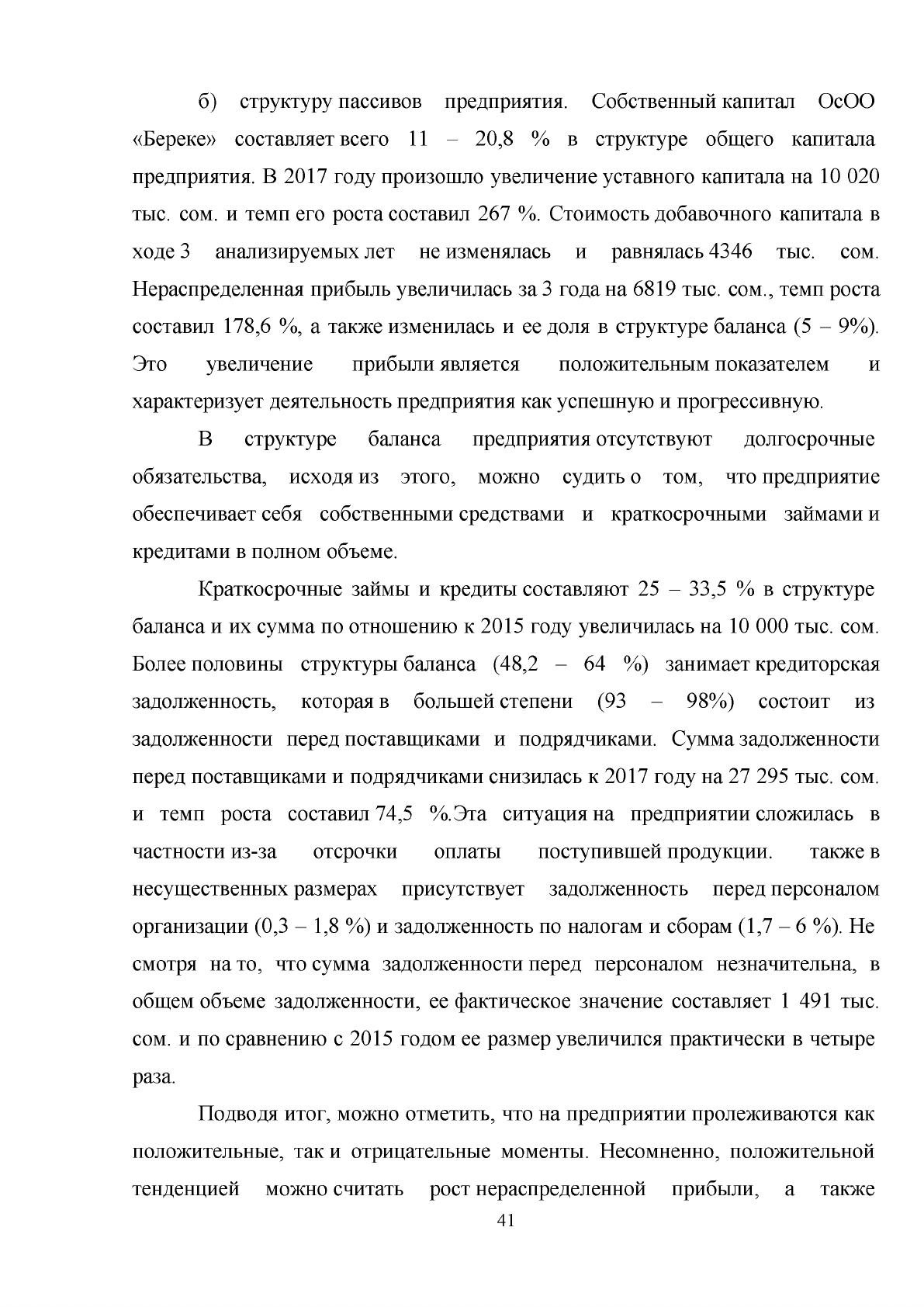 б) структуру пассивов предприятия. Собственный капитал ОсОО «Береке» составляет всего 11 – 20,8 % в структуре общего капитала предприятия. В 2017 году произошло увеличение уставного капитала на 10 020 тыс. сом. и темп его роста составил 267 %. Стоимость добавочного капитала в ходе 3 анализируемых лет не изменялась и равнялась 4346 тыс. сом. Нераспределенная прибыль увеличилась за 3 года на 6819 тыс. сом., темп роста составил 178,6 %, а также изменилась и ее доля в структуре баланса (5 – 9%). Это увеличение прибыли является положительным показателем и характеризует деятельность предприятия как успешную и прогрессивную.

В структуре баланса предприятия отсутствуют долгосрочные обязательства, исходя из этого, можно судить о том, что предприятие обеспечивает себя собственными средствами и краткосрочными займами и кредитами в полном объеме.

Краткосрочные займы и кредиты составляют 25 – 33,5 % в структуре баланса и их сумма по отношению к 2015 году увеличилась на 10 000 тыс. сом. Более половины структуры баланса (48,2 – 64 %) занимает кредиторская задолженность, которая в большей степени (93 – 98%) состоит из задолженности перед поставщиками и подрядчиками. Сумма задолженности перед поставщиками и подрядчиками снизилась к 2017 году на 27 295 тыс. сом. и темп роста составил 74,5 %.Эта ситуация на предприятии сложилась в частности из-за отсрочки оплаты поступившей продукции. также в несущественных размерах присутствует задолженность перед персоналом организации (0,3 – 1,8 %) и задолженность по налогам и сборам (1,7 – 6 %). Не смотря на то, что сумма задолженности перед персоналом незначительна, в общем объеме задолженности, ее фактическое значение составляет 1 491 тыс. сом. и по сравнению с 2015 годом ее размер увеличился практически в четыре раза.

Подводя итог, можно отметить, что на предприятии пролеживаются как положительные, так и отрицательные моменты. Несомненно, положительной тенденцией можно считать рост нераспределенной прибыли, а также

41